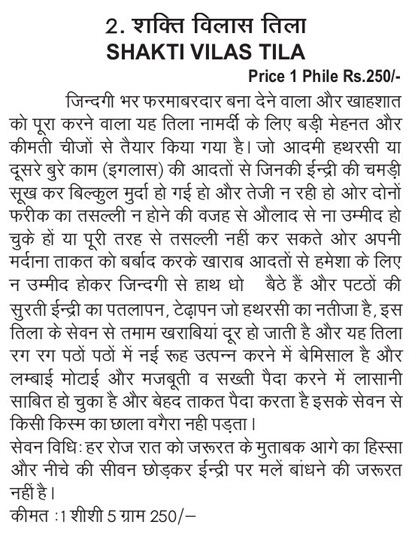 2. शक्ति विलास तिला
SHAKTI VILAS TILA

Price 1 Phile Rs.250/-

जिन्दगी भर फरमाबरदार बना देने वाला और खाहशात को पूरा करने वाला यह तिला नामर्दी के लिए बड़ी मेहनत और कीमती चीजों से तैयार किया गया है। जो आदमी हथरसी या दूसरे बुरे काम (इगलास) की आदतों से जिनकी ईन्द्री की चमड़ी सूख कर बिल्कुल मुर्दा हो गई हो और तेजी न रही हो ओर दोनों फरीक का तसल्ली न होने की वजह से औलाद से ना उम्मीद हो चुके हों या पूरी तरह से तसल्ली नहीं कर सकते ओर अपनी मर्दाना ताकत को बर्बाद करके खाराब आदतों से हमेशा के लिए न उम्मीद होकर जिन्दगी से हाथ धो बैठे हैं और पटठों की सुरती ईन्द्री का पतलापन, टेढ़ापन जो हथरसी का नतीजा है, इस तिला के सेवन से तमाम खराबियां दूर हो जाती है और यह तिला रग रग पठों पठों में नई रूह उत्पन्न करने में बेमिसाल है और लम्बाई मोटाई और मजबूती व सख्ती पैदा करने में लासानी साबित हो चुका है और बेहद ताकत पैदा करता है इसके सेवन से किसी किस्म का छाला वगैरा नही पड़ता।

सेवन विधिः हर रोज रात को जरूरत के मुताबक आगे का हिस्सा और नीचे की सीवन छोड़कर ईन्द्री पर मलें बांधने की जरूरत नहीं है।

कीमत :1 शीशी 5 ग्राम 250/–